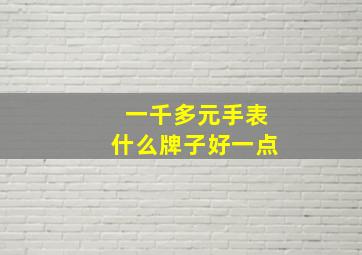 一千多元手表
什么牌子好一点